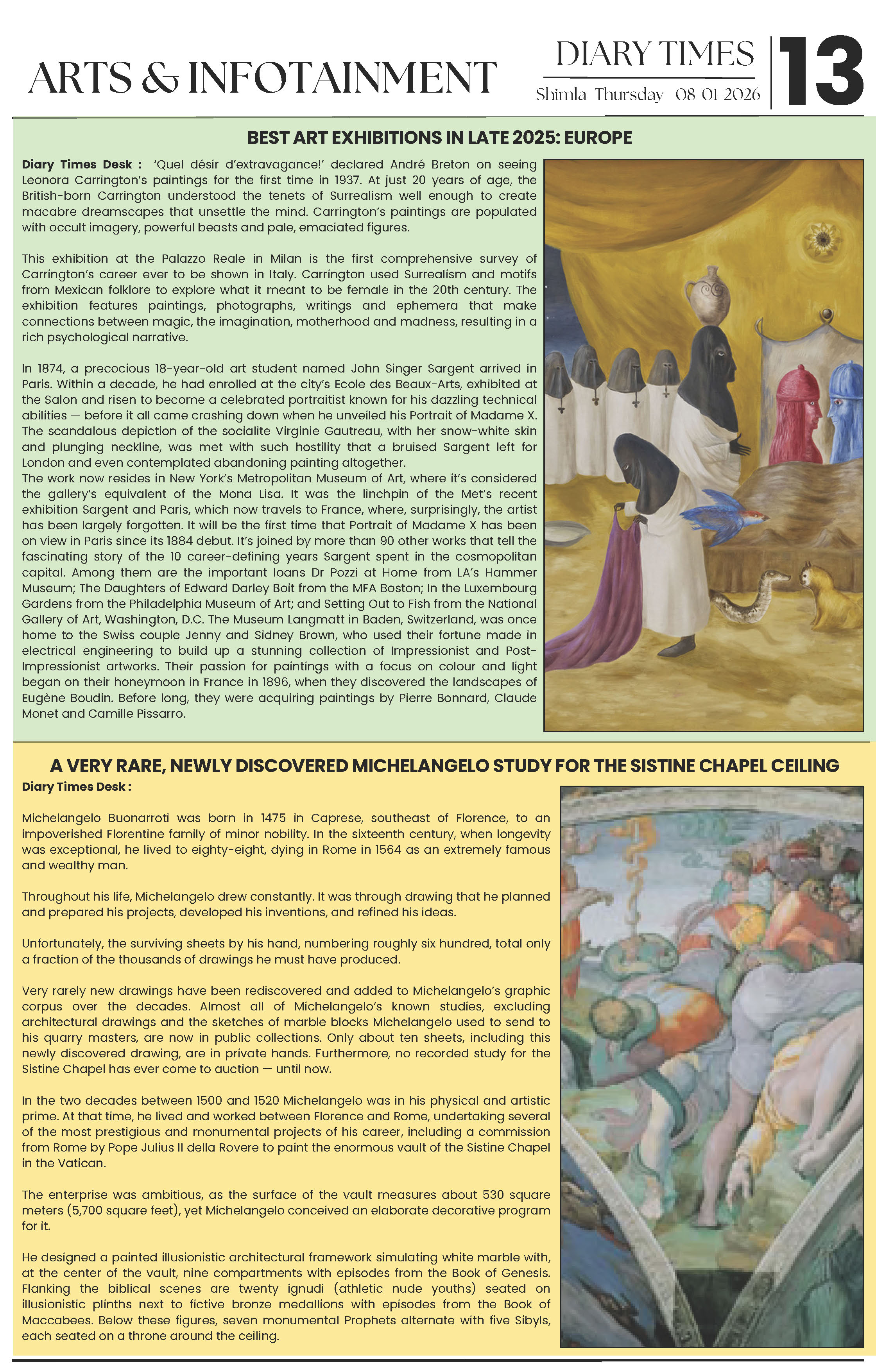 ARTS & INFOTAINMENT

DIARY TIMES
Shimla Thursday 08-01-2026

13

BEST ART EXHIBITIONS IN LATE 2025: EUROPE

Diary Times Desk : 'Quel désir d'extravagance!' declared André Breton on seeing Leonora Carrington's paintings for the first time in 1937. At just 20 years of age, the British-born Carrington understood the tenets of Surrealism well enough to create macabre dreamscapes that unsettle the mind. Carrington's paintings are populated with occult imagery, powerful beasts and pale, emaciated figures.

This exhibition at the Palazzo Reale in Milan is the first comprehensive survey of Carrington's career ever to be shown in Italy. Carrington used Surrealism and motifs from Mexican folklore to explore what it meant to be female in the 20th century. The exhibition features paintings, photographs, writings and ephemera that make connections between magic, the imagination, motherhood and madness, resulting in a rich psychological narrative.

In 1874, a precocious 18-year-old art student named John Singer Sargent arrived in Paris. Within a decade, he had enrolled at the city's Ecole des Beaux-Arts, exhibited at the Salon and risen to become a celebrated portraitist known for his dazzling technical abilities — before it all came crashing down when he unveiled his Portrait of Madame X. The scandalous depiction of the socialite Virginie Gautreau, with her snow-white skin and plunging neckline, was met with such hostility that a bruised Sargent left for London and even contemplated abandoning painting altogether.
The work now resides in New York's Metropolitan Museum of Art, where it's considered the gallery's equivalent of the Mona Lisa. It was the linchpin of the Met's recent exhibition Sargent and Paris, which now travels to France, where, surprisingly, the artist has been largely forgotten. It will be the first time that Portrait of Madame X has been on view in Paris since its 1884 debut. It's joined by more than 90 other works that tell the fascinating story of the 10 career-defining years Sargent spent in the cosmopolitan capital. Among them are the important loans Dr Pozzi at Home from LA's Hammer Museum; The Daughters of Edward Darley Boit from the MFA Boston; In the Luxembourg Gardens from the Philadelphia Museum of Art; and Setting Out to Fish from the National Gallery of Art, Washington, D.C. The Museum Langmatt in Baden, Switzerland, was once home to the Swiss couple Jenny and Sidney Brown, who used their fortune made in electrical engineering to build up a stunning collection of Impressionist and Post-Impressionist artworks. Their passion for paintings with a focus on colour and light began on their honeymoon in France in 1896, when they discovered the landscapes of Eugène Boudin. Before long, they were acquiring paintings by Pierre Bonnard, Claude Monet and Camille Pissarro.

A VERY RARE, NEWLY DISCOVERED MICHELANGELO STUDY FOR THE SISTINE CHAPEL CEILING

Diary Times Desk :

Michelangelo Buonarroti was born in 1475 in Caprese, southeast of Florence, to an impoverished Florentine family of minor nobility. In the sixteenth century, when longevity was exceptional, he lived to eighty-eight, dying in Rome in 1564 as an extremely famous and wealthy man.

Throughout his life, Michelangelo drew constantly. It was through drawing that he planned and prepared his projects, developed his inventions, and refined his ideas.

Unfortunately, the surviving sheets by his hand, numbering roughly six hundred, total only a fraction of the thousands of drawings he must have produced.

Very rarely new drawings have been rediscovered and added to Michelangelo's graphic corpus over the decades. Almost all of Michelangelo's known studies, excluding architectural drawings and the sketches of marble blocks Michelangelo used to send to his quarry masters, are now in public collections. Only about ten sheets, including this newly discovered drawing, are in private hands. Furthermore, no recorded study for the Sistine Chapel has ever come to auction — until now.

In the two decades between 1500 and 1520 Michelangelo was in his physical and artistic prime. At that time, he lived and worked between Florence and Rome, undertaking several of the most prestigious and monumental projects of his career, including a commission from Rome by Pope Julius II della Rovere to paint the enormous vault of the Sistine Chapel in the Vatican.

The enterprise was ambitious, as the surface of the vault measures about 530 square meters (5,700 square feet), yet Michelangelo conceived an elaborate decorative program for it.

He designed a painted illusionistic architectural framework simulating white marble with, at the center of the vault, nine compartments with episodes from the Book of Genesis. Flanking the biblical scenes are twenty ignudi (athletic nude youths) seated on illusionistic plinths next to fictive bronze medallions with episodes from the Book of Maccabees. Below these figures, seven monumental Prophets alternate with five Sibyls, each seated on a throne around the ceiling.